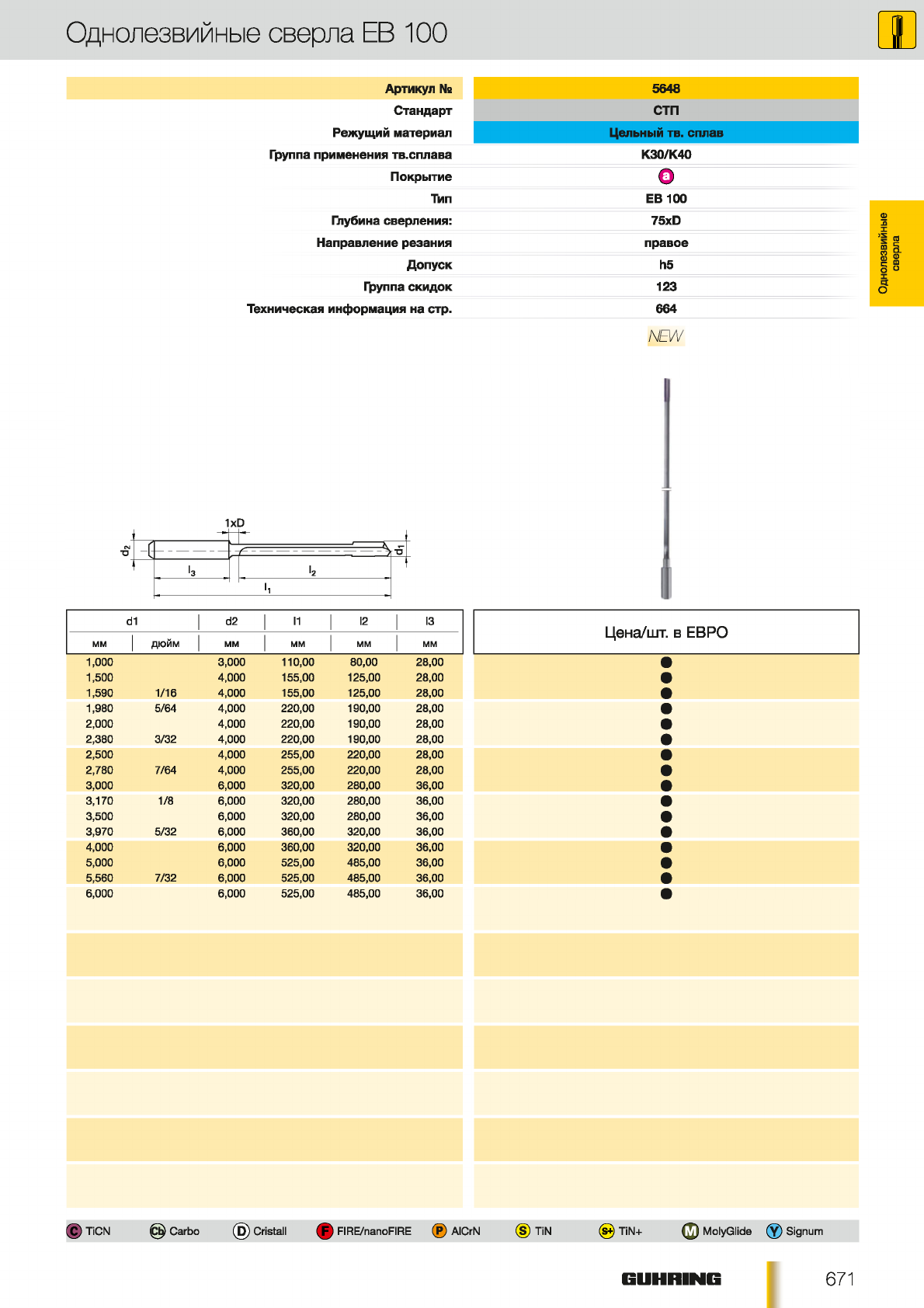 Однолезвийные сверла EB 100

| Артикул № | 5648 |
|---|---|
| Стандарт | СТП |
| Режущий материал | Цельный тв. сплав |
| Группа применения тв.сплава | K30/K40 |
| Покрытие | a |
| Тип | EB 100 |
| Глубина сверления: | 75xD |
| Направление резания | правое |
| Допуск | h5 |
| Группа скидок | 123 |
| Техническая информация на стр. | 664 |

NEW

Однолезвийные сверла

1xD
$d_2$ $d_1$ $l_3$ $l_2$ $l_1$

| d1 мм | d1 дюйм | d2 мм | l1 мм | l2 мм | l3 мм | Цена/шт. в ЕВРО |
|---|---|---|---|---|---|---|
| 1,000 | | 3,000 | 110,00 | 80,00 | 28,00 | ● |
| 1,500 | | 4,000 | 155,00 | 125,00 | 28,00 | ● |
| 1,590 | 1/16 | 4,000 | 155,00 | 125,00 | 28,00 | ● |
| 1,980 | 5/64 | 4,000 | 220,00 | 190,00 | 28,00 | ● |
| 2,000 | | 4,000 | 220,00 | 190,00 | 28,00 | ● |
| 2,380 | 3/32 | 4,000 | 220,00 | 190,00 | 28,00 | ● |
| 2,500 | | 4,000 | 255,00 | 220,00 | 28,00 | ● |
| 2,780 | 7/64 | 4,000 | 255,00 | 220,00 | 28,00 | ● |
| 3,000 | | 6,000 | 320,00 | 280,00 | 36,00 | ● |
| 3,170 | 1/8 | 6,000 | 320,00 | 280,00 | 36,00 | ● |
| 3,500 | | 6,000 | 320,00 | 280,00 | 36,00 | ● |
| 3,970 | 5/32 | 6,000 | 360,00 | 320,00 | 36,00 | ● |
| 4,000 | | 6,000 | 360,00 | 320,00 | 36,00 | ● |
| 5,000 | | 6,000 | 525,00 | 485,00 | 36,00 | ● |
| 5,560 | 7/32 | 6,000 | 525,00 | 485,00 | 36,00 | ● |
| 6,000 | | 6,000 | 525,00 | 485,00 | 36,00 | ● |

C TiCN Cb Carbo D Cristall F FIRE/nanoFIRE P AlCrN S TiN S+ TiN+ M MolyGlide Y Signum

GUHRING 671